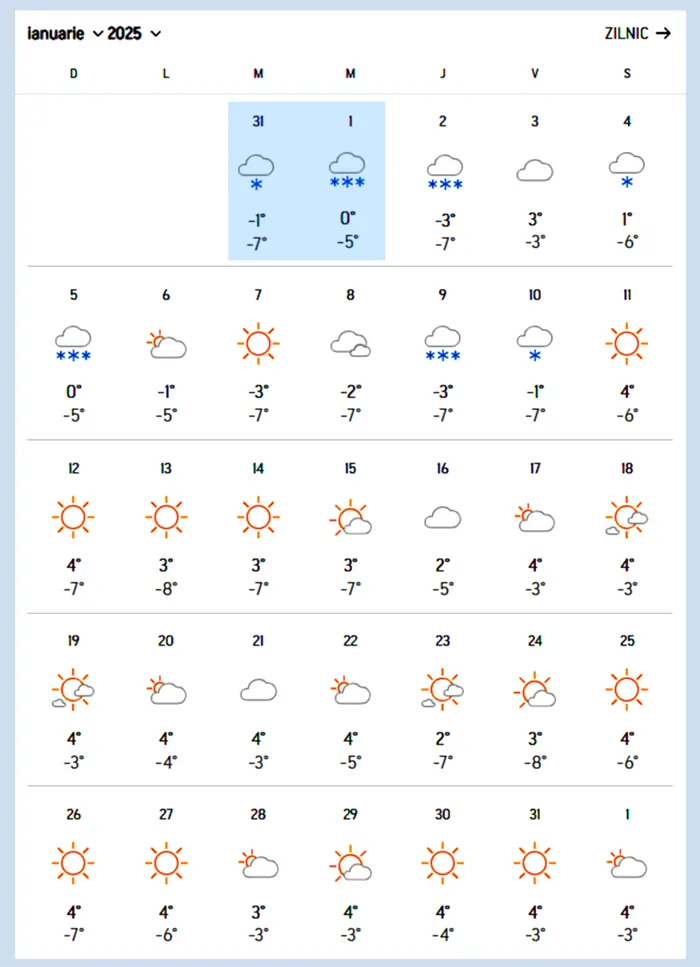 ianuarie 2025 ZILNIC →

| D | L | M | M | J | V | S |
|---|---|---|---|---|---|---|
| | | 31 -1° -7° | 1 0° -5° | 2 -3° -7° | 3 3° -3° | 4 1° -6° |
| 5 0° -5° | 6 -1° -5° | 7 -3° -7° | 8 -2° -7° | 9 -3° -7° | 10 -1° -7° | 11 4° -6° |
| 12 4° -7° | 13 3° -8° | 14 3° -7° | 15 3° -7° | 16 2° -5° | 17 4° -3° | 18 4° -3° |
| 19 4° -3° | 20 4° -4° | 21 4° -3° | 22 4° -5° | 23 2° -7° | 24 3° -8° | 25 4° -6° |
| 26 4° -7° | 27 4° -6° | 28 3° -3° | 29 4° -3° | 30 4° -4° | 31 4° -3° | 1 4° -3° |